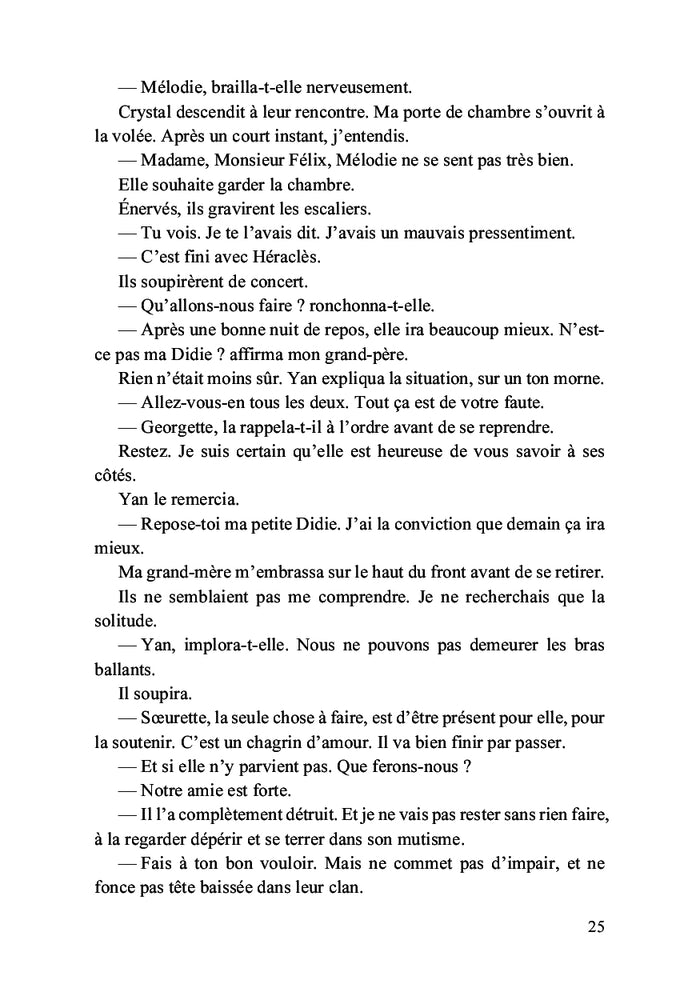 — Mélodie, brailla-t-elle nerveusement.

Crystal descendit à leur rencontre. Ma porte de chambre s'ouvrit à la volée. Après un court instant, j'entendis.

— Madame, Monsieur Félix, Mélodie ne se sent pas très bien.

Elle souhaite garder la chambre.

Énervés, ils gravirent les escaliers.

— Tu vois. Je te l'avais dit. J'avais un mauvais pressentiment.

— C'est fini avec Héraclès.

Ils soupirèrent de concert.

— Qu'allons-nous faire ? ronchonna-t-elle.

— Après une bonne nuit de repos, elle ira beaucoup mieux. N'est-ce pas ma Didie ? affirma mon grand-père.

Rien n'était moins sûr. Yan expliqua la situation, sur un ton morne.

— Allez-vous-en tous les deux. Tout ça est de votre faute.

— Georgette, la rappela-t-il à l'ordre avant de se reprendre.

Restez. Je suis certain qu'elle est heureuse de vous savoir à ses côtés.

Yan le remercia.

— Repose-toi ma petite Didie. J'ai la conviction que demain ça ira mieux.

Ma grand-mère m'embrassa sur le haut du front avant de se retirer.

Ils ne semblaient pas me comprendre. Je ne recherchais que la solitude.

— Yan, implora-t-elle. Nous ne pouvons pas demeurer les bras ballants.

Il soupira.

— Sœurette, la seule chose à faire, est d'être présent pour elle, pour la soutenir. C'est un chagrin d'amour. Il va bien finir par passer.

— Et si elle n'y parvient pas. Que ferons-nous ?

— Notre amie est forte.

— Il l'a complètement détruit. Et je ne vais pas rester sans rien faire, à la regarder dépérir et se terrer dans son mutisme.

— Fais à ton bon vouloir. Mais ne commet pas d'impair, et ne fonce pas tête baissée dans leur clan.

25